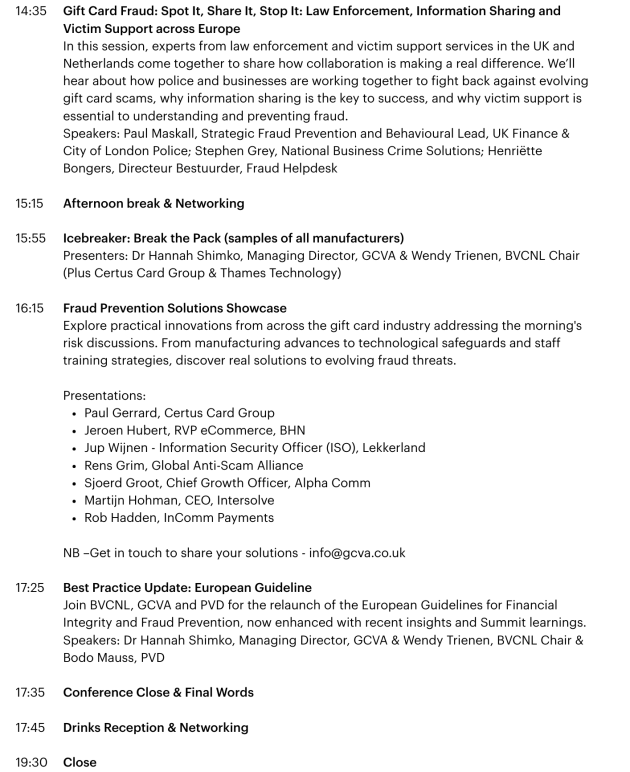 14:35 Gift Card Fraud: Spot It, Share It, Stop It: Law Enforcement, Information Sharing and Victim Support across Europe
In this session, experts from law enforcement and victim support services in the UK and Netherlands come together to share how collaboration is making a real difference. We'll hear about how police and businesses are working together to fight back against evolving gift card scams, why information sharing is the key to success, and why victim support is essential to understanding and preventing fraud.
Speakers: Paul Maskall, Strategic Fraud Prevention and Behavioural Lead, UK Finance & City of London Police; Stephen Grey, National Business Crime Solutions; Henriëtte Bongers, Directeur Bestuurder, Fraud Helpdesk

15:15 Afternoon break & Networking

15:55 Icebreaker: Break the Pack (samples of all manufacturers)
Presenters: Dr Hannah Shimko, Managing Director, GCVA & Wendy Trienen, BVCNL Chair (Plus Certus Card Group & Thames Technology)

16:15 Fraud Prevention Solutions Showcase
Explore practical innovations from across the gift card industry addressing the morning's risk discussions. From manufacturing advances to technological safeguards and staff training strategies, discover real solutions to evolving fraud threats.

Presentations:
• Paul Gerrard, Certus Card Group
• Jeroen Hubert, RVP eCommerce, BHN
• Jup Wijnen - Information Security Officer (ISO), Lekkerland
• Rens Grim, Global Anti-Scam Alliance
• Sjoerd Groot, Chief Growth Officer, Alpha Comm
• Martijn Hohman, CEO, Intersolve
• Rob Hadden, InComm Payments

NB –Get in touch to share your solutions - info@gcva.co.uk

17:25 Best Practice Update: European Guideline
Join BVCNL, GCVA and PVD for the relaunch of the European Guidelines for Financial Integrity and Fraud Prevention, now enhanced with recent insights and Summit learnings.
Speakers: Dr Hannah Shimko, Managing Director, GCVA & Wendy Trienen, BVCNL Chair & Bodo Mauss, PVD

17:35 Conference Close & Final Words

17:45 Drinks Reception & Networking

19:30 Close